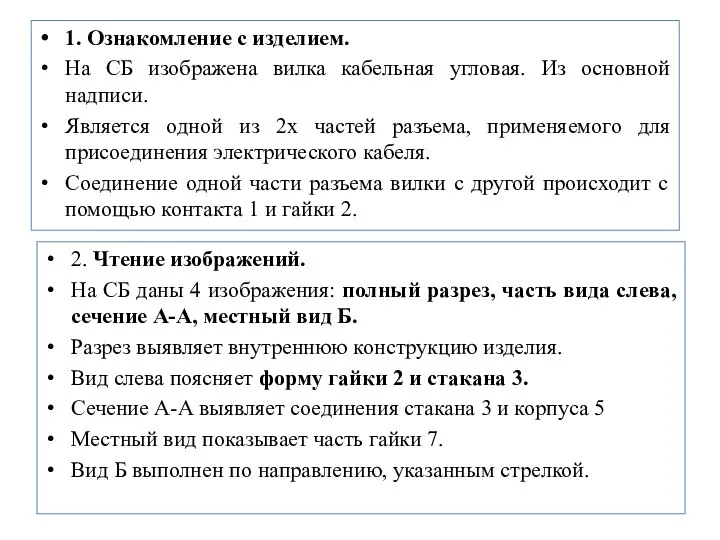 • 1. Ознакомление с изделием.
• На СБ изображена вилка кабельная угловая. Из основной надписи.
• Является одной из 2х частей разъема, применяемого для присоединения электрического кабеля.
• Соединение одной части разъема вилки с другой происходит с помощью контакта 1 и гайки 2.

• 2. Чтение изображений.
• На СБ даны 4 изображения: полный разрез, часть вида слева, сечение А-А, местный вид Б.
• Разрез выявляет внутреннюю конструкцию изделия.
• Вид слева поясняет форму гайки 2 и стакана 3.
• Сечение А-А выявляет соединения стакана 3 и корпуса 5
• Местный вид показывает часть гайки 7.
• Вид Б выполнен по направлению, указанным стрелкой.